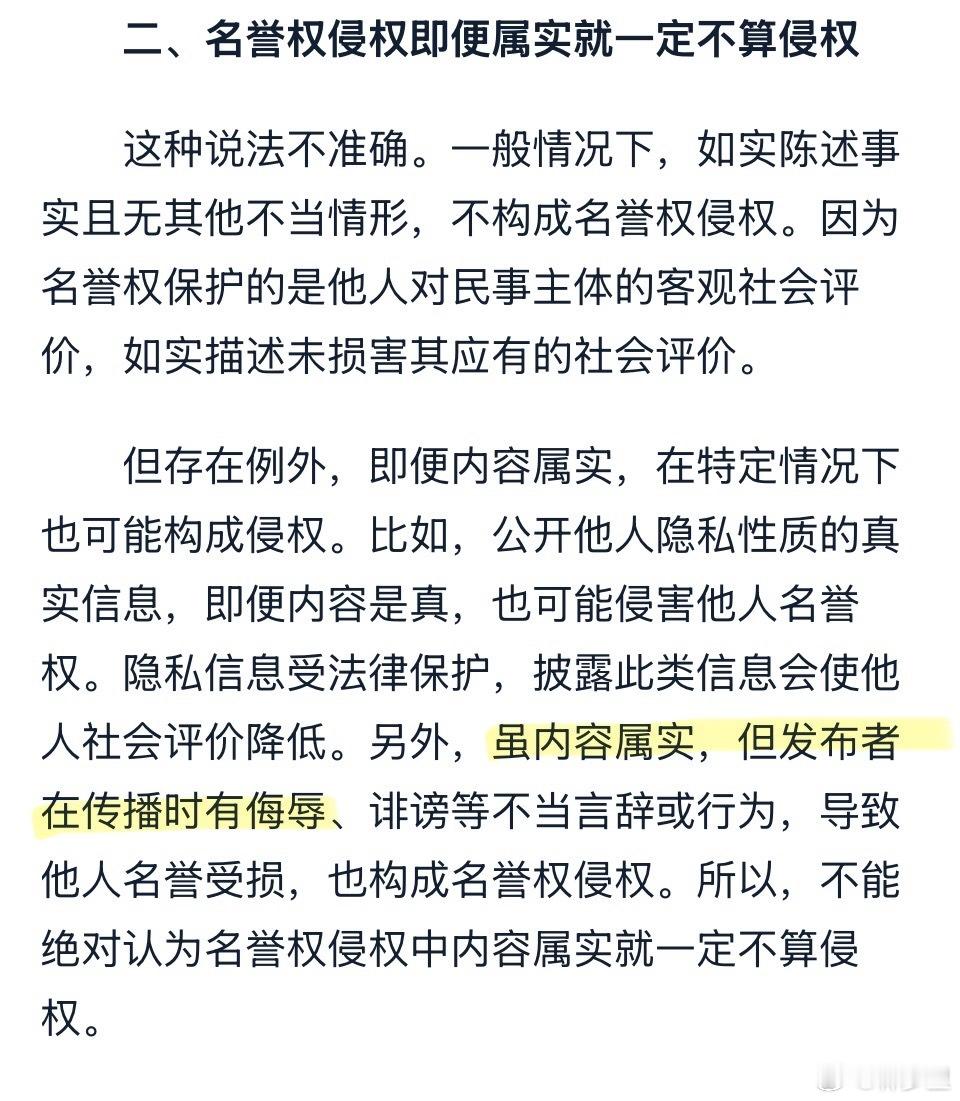 二、名誉权侵权即便属实就一定不算侵权

这种说法不准确。一般情况下，如实陈述事实且无其他不当情形，不构成名誉权侵权。因为名誉权保护的是他人对民事主体的客观社会评价，如实描述未损害其应有的社会评价。

但存在例外，即便内容属实，在特定情况下也可能构成侵权。比如，公开他人隐私性质的真实信息，即便内容是真，也可能侵害他人名誉权。隐私信息受法律保护，披露此类信息会使他人社会评价降低。另外，虽内容属实，但发布者在传播时有侮辱、诽谤等不当言辞或行为，导致他人名誉受损，也构成名誉权侵权。所以，不能绝对认为名誉权侵权中内容属实就一定不算侵权。